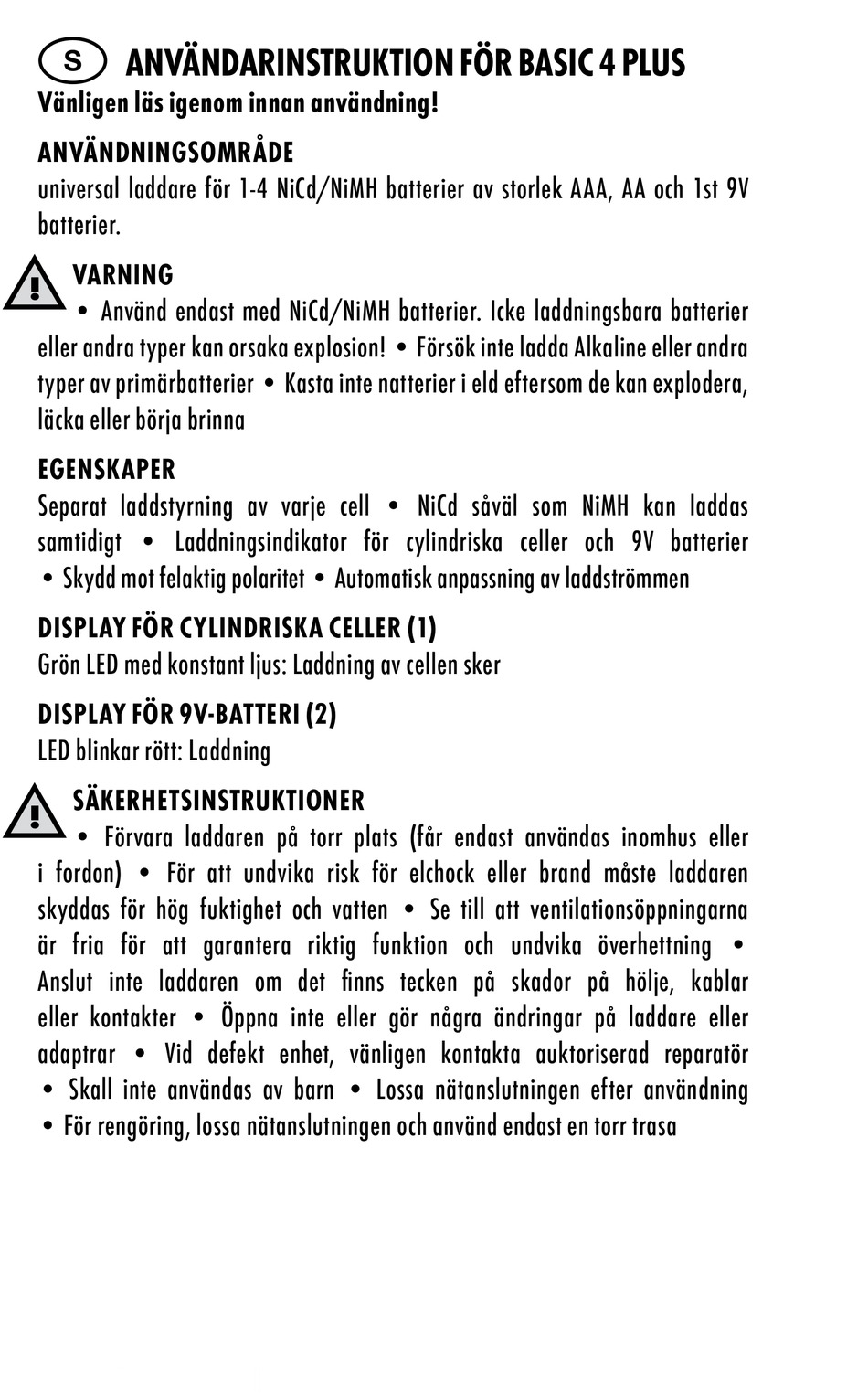 S ANVÄNDARINSTRUKTION FÖR BASIC 4 PLUS
Vänligen läs igenom innan användning!

ANVÄNDNINGSOMRÅDE
universal laddare för 1-4 NiCd/NiMH batterier av storlek AAA, AA och 1st 9V batterier.

VARNING
• Använd endast med NiCd/NiMH batterier. Icke laddningsbara batterier eller andra typer kan orsaka explosion! • Försök inte ladda Alkaline eller andra typer av primärbatterier • Kasta inte natterier i eld eftersom de kan explodera, läcka eller börja brinna

EGENSKAPER
Separat laddstyrning av varje cell • NiCd såväl som NiMH kan laddas samtidigt • Laddningsindikator för cylindriska celler och 9V batterier • Skydd mot felaktig polaritet • Automatisk anpassning av laddströmmen

DISPLAY FÖR CYLINDRISKA CELLER (1)
Grön LED med konstant ljus: Laddning av cellen sker

DISPLAY FÖR 9V-BATTERI (2)
LED blinkar rött: Laddning

SÄKERHETSINSTRUKTIONER
• Förvara laddaren på torr plats (får endast användas inomhus eller i fordon) • För att undvika risk för elchock eller brand måste laddaren skyddas för hög fuktighet och vatten • Se till att ventilationsöppningarna är fria för att garantera riktig funktion och undvika överhettning • Anslut inte laddaren om det finns tecken på skador på hölje, kablar eller kontakter • Öppna inte eller gör några ändringar på laddare eller adaptrar • Vid defekt enhet, vänligen kontakta auktoriserad reparatör • Skall inte användas av barn • Lossa nätanslutningen efter användning • För rengöring, lossa nätanslutningen och använd endast en torr trasa